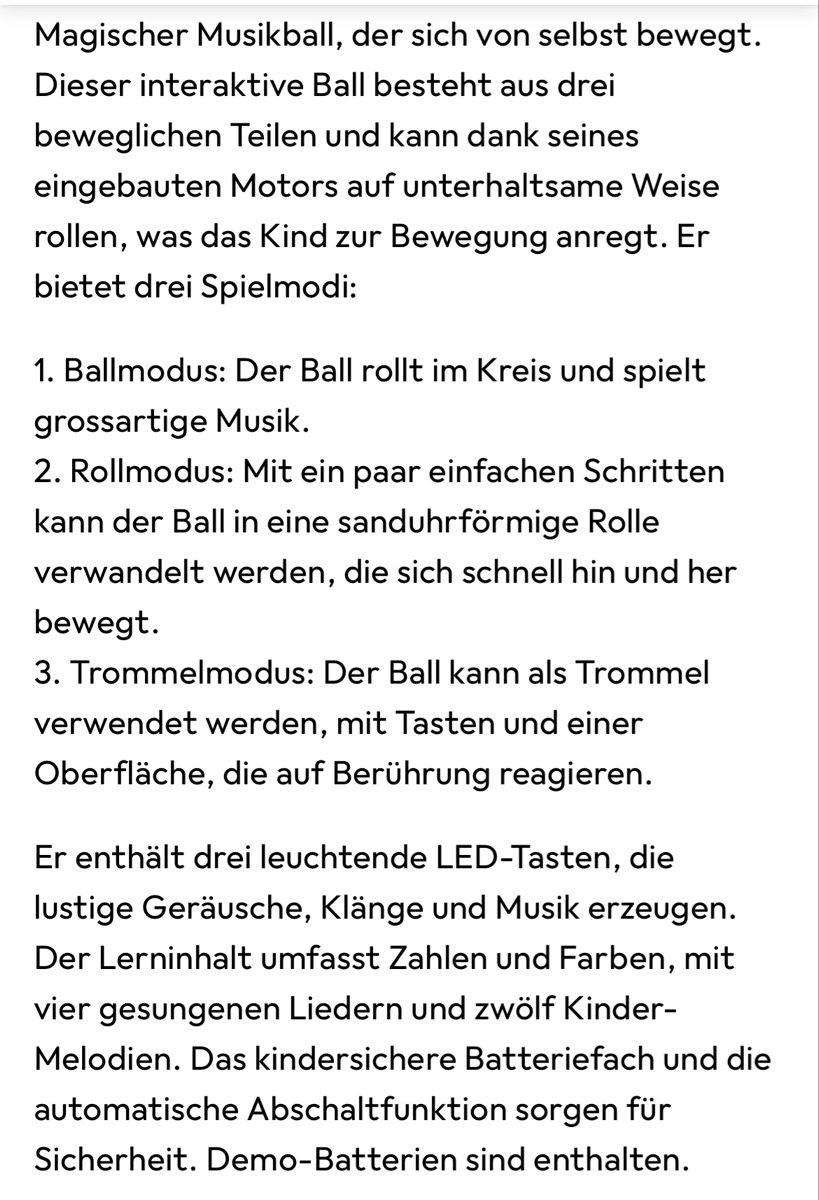 Magischer Musikball, der sich von selbst bewegt. Dieser interaktive Ball besteht aus drei beweglichen Teilen und kann dank seines eingebauten Motors auf unterhaltsame Weise rollen, was das Kind zur Bewegung anregt. Er bietet drei Spielmodi:

1. Ballmodus: Der Ball rollt im Kreis und spielt grossartige Musik.
2. Rollmodus: Mit ein paar einfachen Schritten kann der Ball in eine sanduhrförmige Rolle verwandelt werden, die sich schnell hin und her bewegt.
3. Trommelmodus: Der Ball kann als Trommel verwendet werden, mit Tasten und einer Oberfläche, die auf Berührung reagieren.

Er enthält drei leuchtende LED-Tasten, die lustige Geräusche, Klänge und Musik erzeugen. Der Lerninhalt umfasst Zahlen und Farben, mit vier gesungenen Liedern und zwölf Kinder-Melodien. Das kindersichere Batteriefach und die automatische Abschaltfunktion sorgen für Sicherheit. Demo-Batterien sind enthalten.